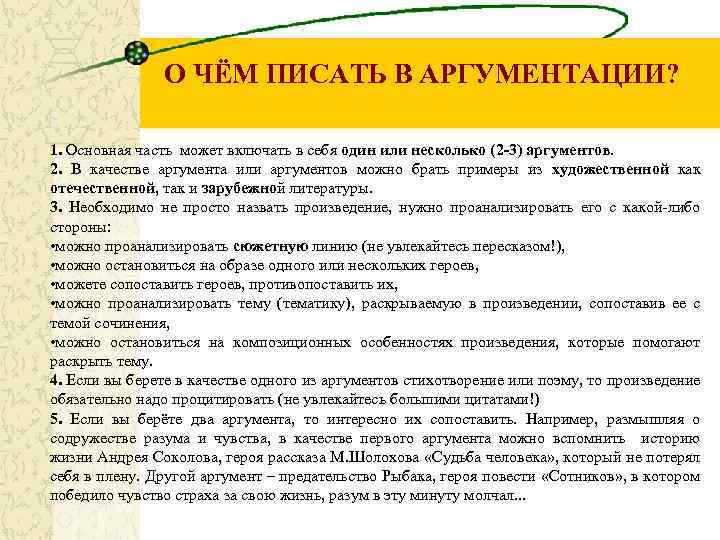 О ЧЁМ ПИСАТЬ В АРГУМЕНТАЦИИ?

1. Основная часть может включать в себя один или несколько (2-3) аргументов.
2. В качестве аргумента или аргументов можно брать примеры из художественной как отечественной, так и зарубежной литературы.
3. Необходимо не просто назвать произведение, нужно проанализировать его с какой-либо стороны:
•можно проанализировать сюжетную линию (не увлекайтесь пересказом!),
•можно остановиться на образе одного или нескольких героев,
•можете сопоставить героев, противопоставить их,
•можно проанализировать тему (тематику), раскрываемую в произведении, сопоставив ее с темой сочинения,
•можно остановиться на композиционных особенностях произведения, которые помогают раскрыть тему.
4. Если вы берете в качестве одного из аргументов стихотворение или поэму, то произведение обязательно надо процитировать (не увлекайтесь большими цитатами!)
5. Если вы берёте два аргумента, то интересно их сопоставить. Например, размышляя о содружестве разума и чувства, в качестве первого аргумента можно вспомнить историю жизни Андрея Соколова, героя рассказа М.Шолохова «Судьба человека», который не потерял себя в плену. Другой аргумент – предательство Рыбака, героя повести «Сотников», в котором победило чувство страха за свою жизнь, разум в эту минуту молчал...